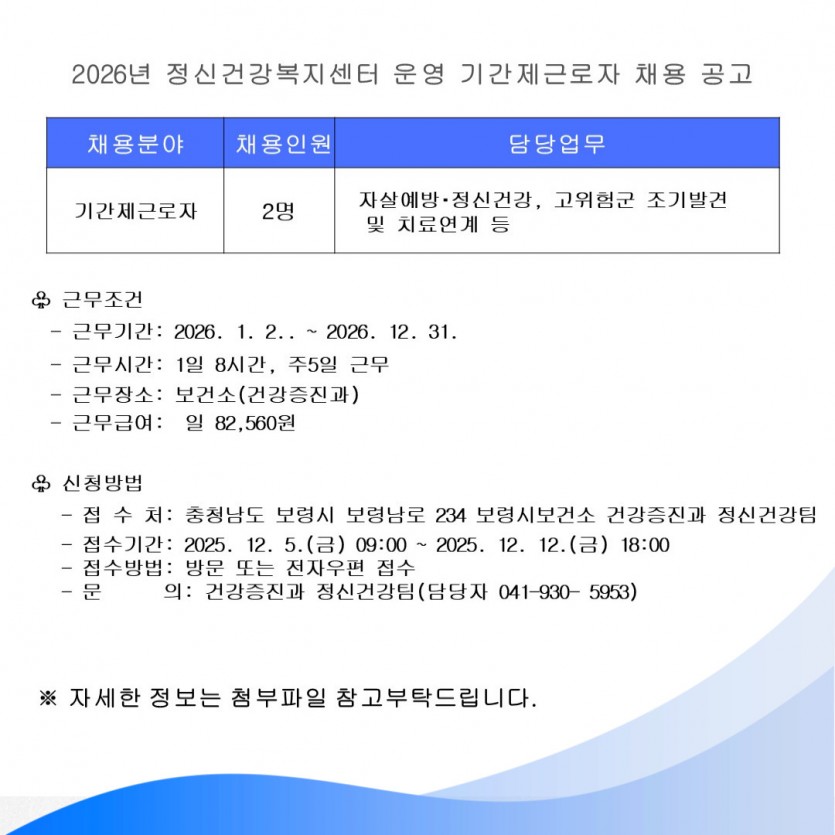 2026년 정신건강복지센터 운영 기간제근로자 채용 공고

| 채용분야 | 채용인원 | 담당업무 |
|---|---|---|
| 기간제근로자 | 2명 | 자살예방·정신건강, 고위험군 조기발견 및 치료연계 등 |

♧ 근무조건
- 근무기간: 2026. 1. 2.. ~ 2026. 12. 31.
- 근무시간: 1일 8시간, 주5일 근무
- 근무장소: 보건소(건강증진과)
- 근무급여: 일 82,560원

♧ 신청방법
- 접 수 처: 충청남도 보령시 보령남로 234 보령시보건소 건강증진과 정신건강팀
- 접수기간: 2025. 12. 5.(금) 09:00 ~ 2025. 12. 12.(금) 18:00
- 접수방법: 방문 또는 전자우편 접수
- 문 의: 건강증진과 정신건강팀(담당자 041-930- 5953)

※ 자세한 정보는 첨부파일 참고부탁드립니다.